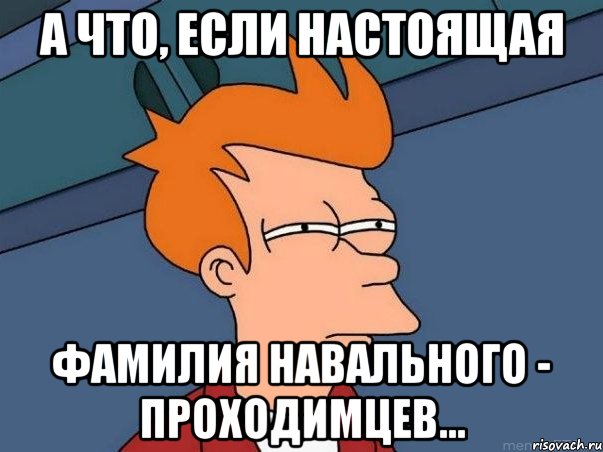 А ЧТО, ЕСЛИ НАСТОЯЩАЯ

ФАМИЛИЯ НАВАЛЬНОГО - ПРОХОДИМЦЕВ...

risovach.ru